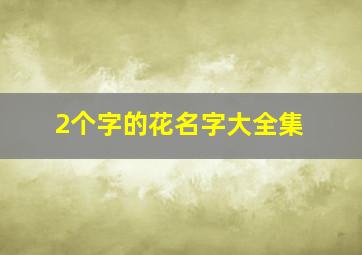 2个字的花名字大全集